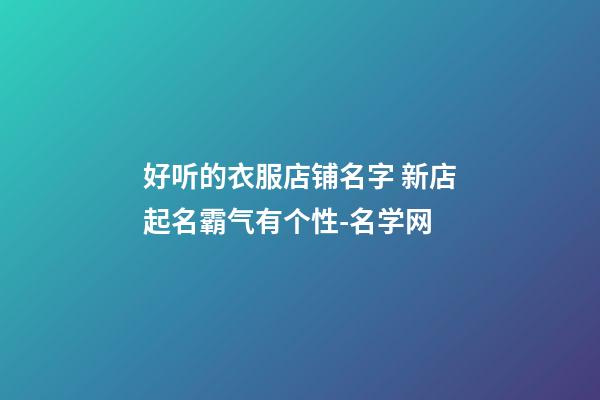 好听的衣服店铺名字 新店起名霸气有个性-名学网